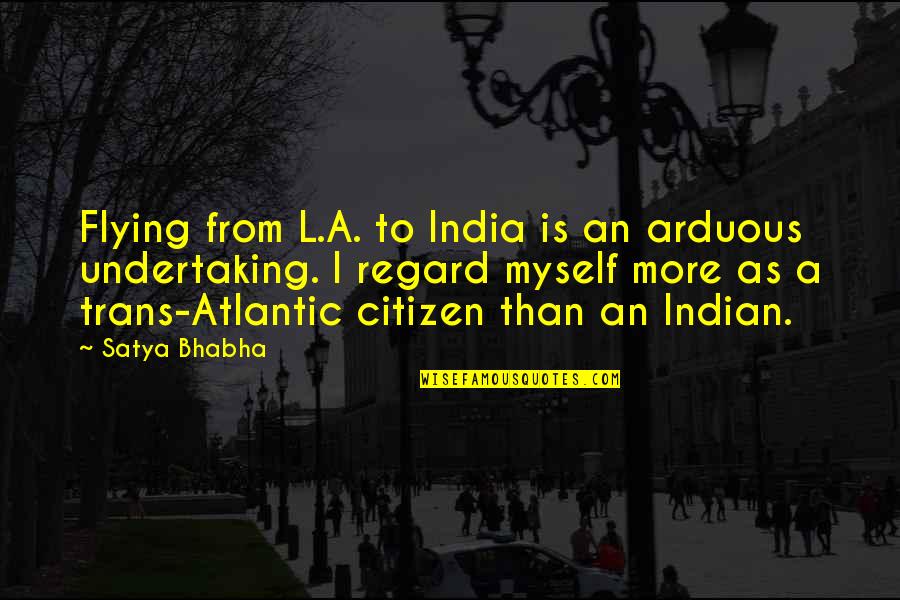 Flying from L.A. to India is an arduous undertaking. I regard myself more as a trans-Atlantic citizen than an Indian.

~ Satya Bhabha

WISEFAMOUSQUOTES.COM